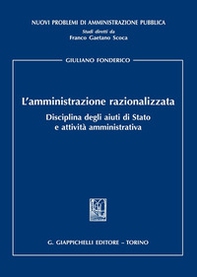 NUOVI PROBLEMI DI AMMINISTRAZIONE PUBBLICA
Studi diretti da
Franco Gaetano Scoca

GIULIANO FONDERICO

L'amministrazione razionalizzata
Disciplina degli aiuti di Stato
e attività amministrativa

G. GIAPPICHELLI EDITORE – TORINO